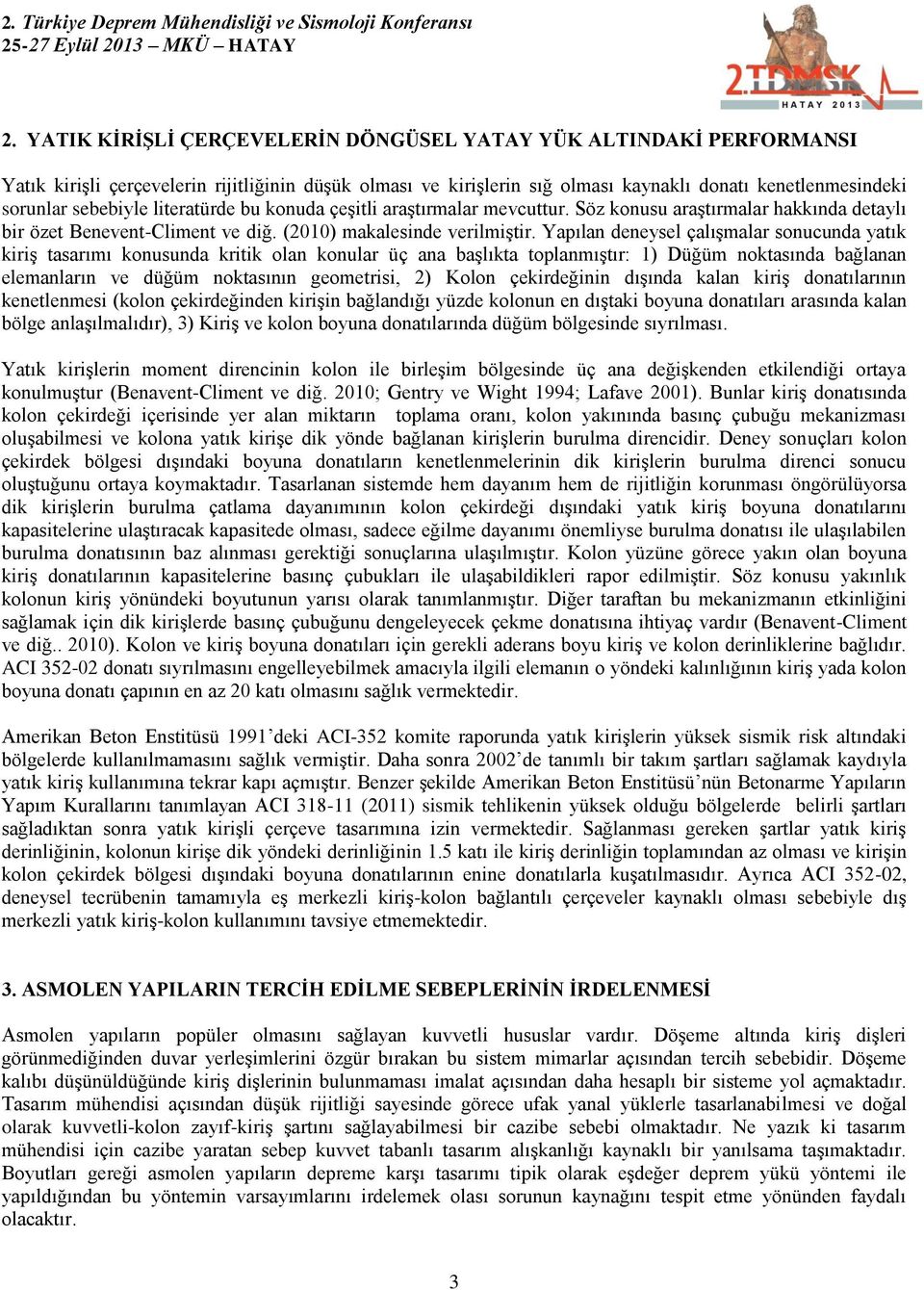 2. Türkiye Deprem Mühendisliği ve Sismoloji Konferansı
25-27 Eylül 2013 – MKÜ – HATAY

2.TDMSK
HATAY 2013

2. YATIK KİRİŞLİ ÇERÇEVELERİN DÖNGÜSEL YATAY YÜK ALTINDAKİ PERFORMANSI

Yatık kirişli çerçevelerin rijitliğinin düşük olması ve kirişlerin sığ olması kaynaklı donatı kenetlenmesindeki sorunlar sebebiyle literatürde bu konuda çeşitli araştırmalar mevcuttur. Söz konusu araştırmalar hakkında detaylı bir özet Benevent-Climent ve diğ. (2010) makalesinde verilmiştir. Yapılan deneysel çalışmalar sonucunda yatık kiriş tasarımı konusunda kritik olan konular üç ana başlıkta toplanmıştır: 1) Düğüm noktasında bağlanan elemanların ve düğüm noktasının geometrisi, 2) Kolon çekirdeğinin dışında kalan kiriş donatılarının kenetlenmesi (kolon çekirdeğinden kirişin bağlandığı yüzde kolonun en dıştaki boyuna donatıları arasında kalan bölge anlaşılmalıdır), 3) Kiriş ve kolon boyuna donatılarında düğüm bölgesinde sıyrılması.

Yatık kirişlerin moment direncinin kolon ile birleşim bölgesinde üç ana değişkenden etkilendiği ortaya konulmuştur (Benavent-Climent ve diğ. 2010; Gentry ve Wight 1994; Lafave 2001). Bunlar kiriş donatısında kolon çekirdeği içerisinde yer alan miktarın toplama oranı, kolon yakınında basınç çubuğu mekanizması oluşabilmesi ve kolona yatık kirişe dik yönde bağlanan kirişlerin burulma direncidir. Deney sonuçları kolon çekirdek bölgesi dışındaki boyuna donatıların kenetlenmelerinin dik kirişlerin burulma direnci sonucu oluştuğunu ortaya koymaktadır. Tasarlanan sistemde hem dayanım hem de rijitliğin korunması öngörülüyorsa dik kirişlerin burulma çatlama dayanımının kolon çekirdeği dışındaki yatık kiriş boyuna donatılarını kapasitelerine ulaştıracak kapasitede olması, sadece eğilme dayanımı önemliyse burulma donatısı ile ulaşılabilen burulma donatısının baz alınması gerektiği sonuçlarına ulaşılmıştır. Kolon yüzüne görece yakın olan boyuna kiriş donatılarının kapasitelerine basınç çubukları ile ulaşabildikleri rapor edilmiştir. Söz konusu yakınlık kolonun kiriş yönündeki boyutunun yarısı olarak tanımlanmıştır. Diğer taraftan bu mekanizmanın etkinliğini sağlamak için dik kirişlerde basınç çubuğunu dengeleyecek çekme donatısına ihtiyaç vardır (Benavent-Climent ve diğ.. 2010). Kolon ve kiriş boyuna donatıları için gerekli aderans boyu kiriş ve kolon derinliklerine bağlıdır. ACI 352-02 donatı sıyrılmasını engelleyebilmek amacıyla ilgili elemanın o yöndeki kalınlığının kiriş yada kolon boyuna donatı çapının en az 20 katı olmasını sağlık vermektedir.

Amerikan Beton Enstitüsü 1991’deki ACI-352 komite raporunda yatık kirişlerin yüksek sismik risk altındaki bölgelerde kullanılmamasını sağlık vermiştir. Daha sonra 2002’de tanımlı bir takım şartları sağlamak kaydıyla yatık kiriş kullanımına tekrar kapı açmıştır. Benzer şekilde Amerikan Beton Enstitüsü’nün Betonarme Yapıların Yapım Kurallarını tanımlayan ACI 318-11 (2011) sismik tehlikenin yüksek olduğu bölgelerde belirli şartları sağladıktan sonra yatık kirişli çerçeve tasarımına izin vermektedir. Sağlanması gereken şartlar yatık kiriş derinliğinin, kolonun kirişe dik yöndeki derinliğinin 1.5 katı ile kiriş derinliğin toplamından az olması ve kirişin kolon çekirdek bölgesi dışındaki boyuna donatılarının enine donatılarla kuşatılmasıdır. Ayrıca ACI 352-02, deneysel tecrübenin tamamıyla eş merkezli kiriş-kolon bağlantılı çerçeveler kaynaklı olması sebebiyle dış merkezli yatık kiriş-kolon kullanımını tavsiye etmemektedir.

3. ASMOLEN YAPILARIN TERCİH EDİLME SEBEPLERİNİN İRDELENMESİ

Asmolen yapıların popüler olmasını sağlayan kuvvetli hususlar vardır. Döşeme altında kiriş dişleri görünmediğinden duvar yerleşimlerini özgür bırakan bu sistem mimarlar açısından tercih sebebidir. Döşeme kalıbı düşünüldüğünde kiriş dişlerinin bulunmaması imalat açısından daha hesaplı bir sisteme yol açmaktadır. Tasarım mühendisi açısından düşük rijitliği sayesinde görece ufak yanal yüklerle tasarlanabilmesi ve doğal olarak kuvvetli-kolon zayıf-kiriş şartını sağlayabilmesi bir cazibe sebebi olmaktadır. Ne yazık ki tasarım mühendisi için cazibe yaratan sebep kuvvet tabanlı tasarım alışkanlığı kaynaklı bir yanılsama taşımaktadır. Boyutları gereği asmolen yapıların depreme karşı tasarımı tipik olarak eşdeğer deprem yükü yöntemi ile yapıldığından bu yöntemin varsayımlarını irdelemek olası sorunun kaynağını tespit etme yönünden faydalı olacaktır.

3